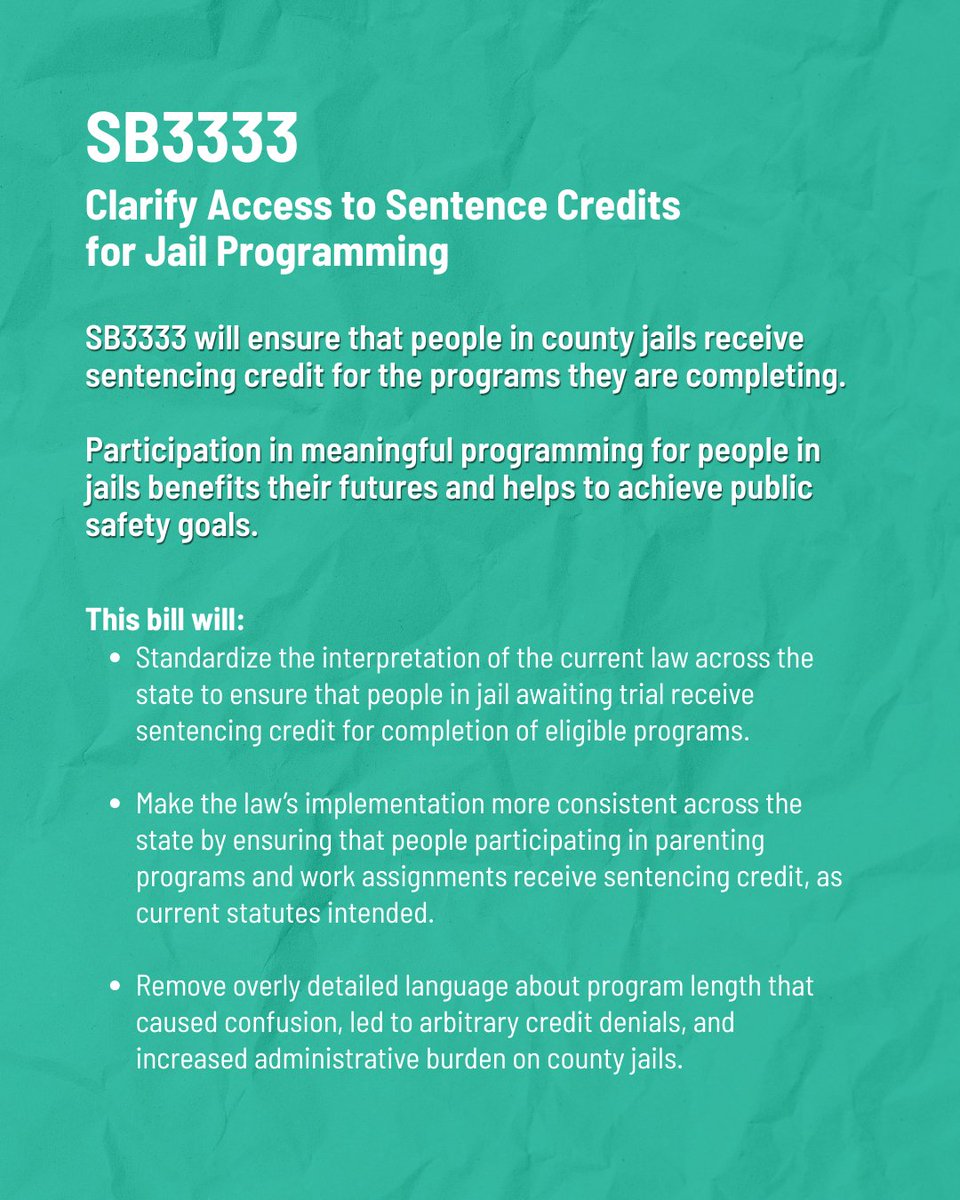 SB3333

Clarify Access to Sentence Credits
for Jail Programming

SB3333 will ensure that people in county jails receive sentencing credit for the programs they are completing.

Participation in meaningful programming for people in jails benefits their futures and helps to achieve public safety goals.

This bill will:

• Standardize the interpretation of the current law across the state to ensure that people in jail awaiting trial receive sentencing credit for completion of eligible programs.

• Make the law's implementation more consistent across the state by ensuring that people participating in parenting programs and work assignments receive sentencing credit, as current statutes intended.

• Remove overly detailed language about program length that caused confusion, led to arbitrary credit denials, and increased administrative burden on county jails.